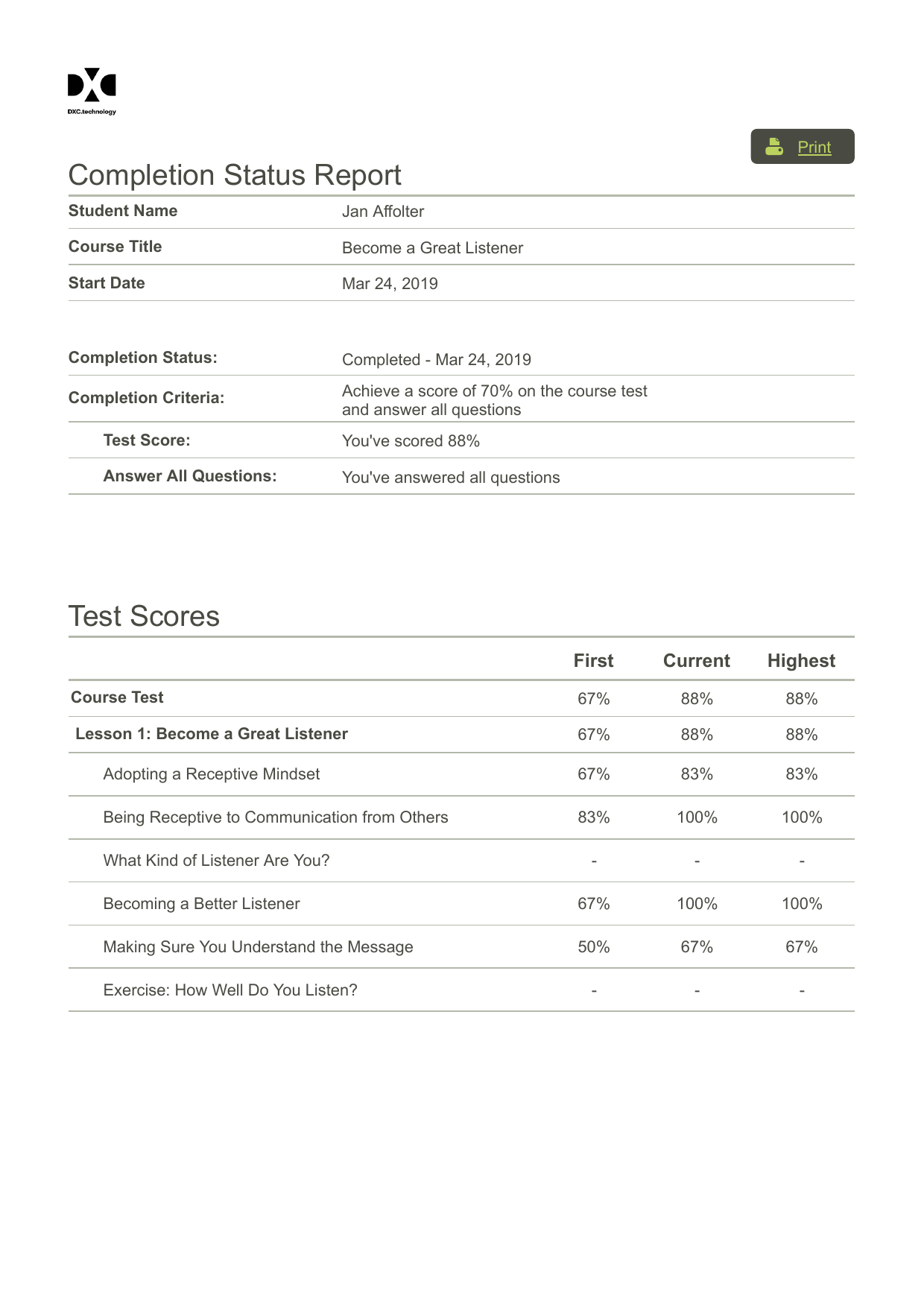 DXC.technology

Print

Completion Status Report

| Student Name | Jan Affolter |
|---|---|
| Course Title | Become a Great Listener |
| Start Date | Mar 24, 2019 |

| Completion Status: | Completed - Mar 24, 2019 |
|---|---|
| Completion Criteria: | Achieve a score of 70% on the course test and answer all questions |
| Test Score: | You've scored 88% |
| Answer All Questions: | You've answered all questions |

Test Scores

| | First | Current | Highest |
|---|---|---|---|
| Course Test | 67% | 88% | 88% |
| Lesson 1: Become a Great Listener | 67% | 88% | 88% |
| Adopting a Receptive Mindset | 67% | 83% | 83% |
| Being Receptive to Communication from Others | 83% | 100% | 100% |
| What Kind of Listener Are You? | - | - | - |
| Becoming a Better Listener | 67% | 100% | 100% |
| Making Sure You Understand the Message | 50% | 67% | 67% |
| Exercise: How Well Do You Listen? | - | - | - |